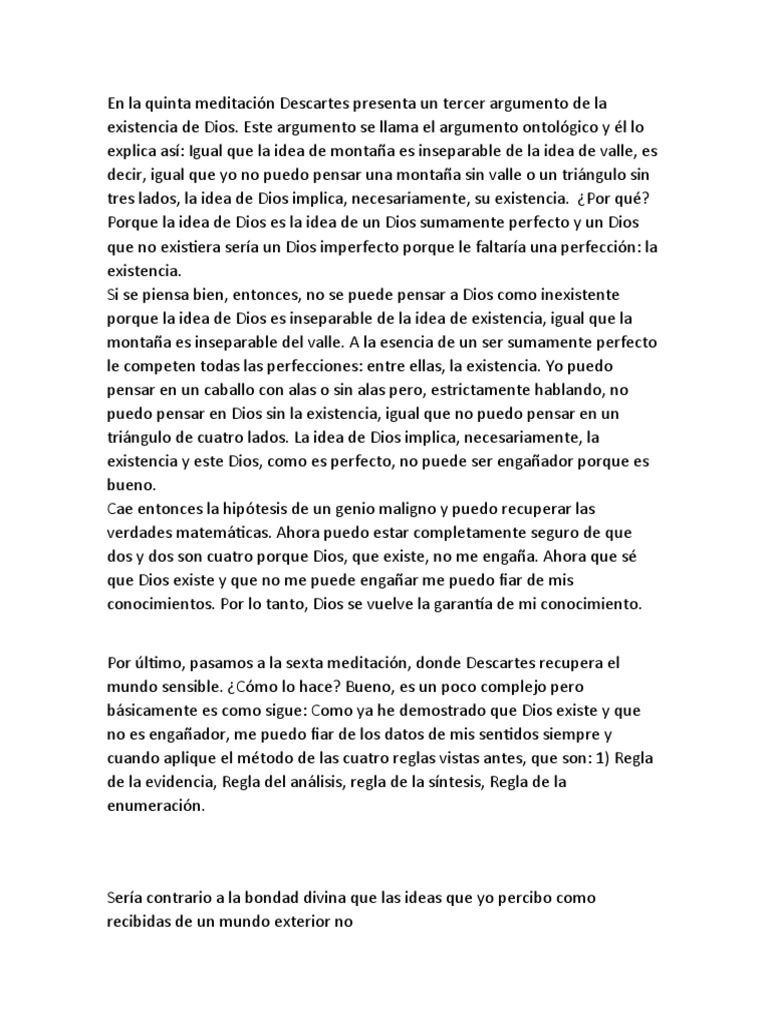 En la quinta meditación Descartes presenta un tercer argumento de la existencia de Dios. Este argumento se llama el argumento ontológico y él lo explica así: Igual que la idea de montaña es inseparable de la idea de valle, es decir, igual que yo no puedo pensar una montaña sin valle o un triángulo sin tres lados, la idea de Dios implica, necesariamente, su existencia. ¿Por qué? Porque la idea de Dios es la idea de un Dios sumamente perfecto y un Dios que no existiera sería un Dios imperfecto porque le faltaría una perfección: la existencia.
Si se piensa bien, entonces, no se puede pensar a Dios como inexistente porque la idea de Dios es inseparable de la idea de existencia, igual que la montaña es inseparable del valle. A la esencia de un ser sumamente perfecto le competen todas las perfecciones: entre ellas, la existencia. Yo puedo pensar en un caballo con alas o sin alas pero, estrictamente hablando, no puedo pensar en Dios sin la existencia, igual que no puedo pensar en un triángulo de cuatro lados. La idea de Dios implica, necesariamente, la existencia y este Dios, como es perfecto, no puede ser engañador porque es bueno.
Cae entonces la hipótesis de un genio maligno y puedo recuperar las verdades matemáticas. Ahora puedo estar completamente seguro de que dos y dos son cuatro porque Dios, que existe, no me engaña. Ahora que sé que Dios existe y que no me puede engañar me puedo fiar de mis conocimientos. Por lo tanto, Dios se vuelve la garantía de mi conocimiento.

Por último, pasamos a la sexta meditación, donde Descartes recupera el mundo sensible. ¿Cómo lo hace? Bueno, es un poco complejo pero básicamente es como sigue: Como ya he demostrado que Dios existe y que no es engañador, me puedo fiar de los datos de mis sentidos siempre y cuando aplique el método de las cuatro reglas vistas antes, que son: 1) Regla de la evidencia, Regla del análisis, regla de la síntesis, Regla de la enumeración.

Sería contrario a la bondad divina que las ideas que yo percibo como recibidas de un mundo exterior no